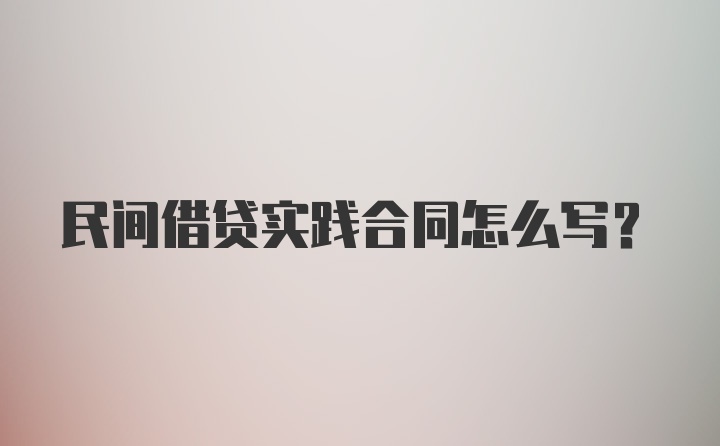 民间借贷实践合同怎么写？